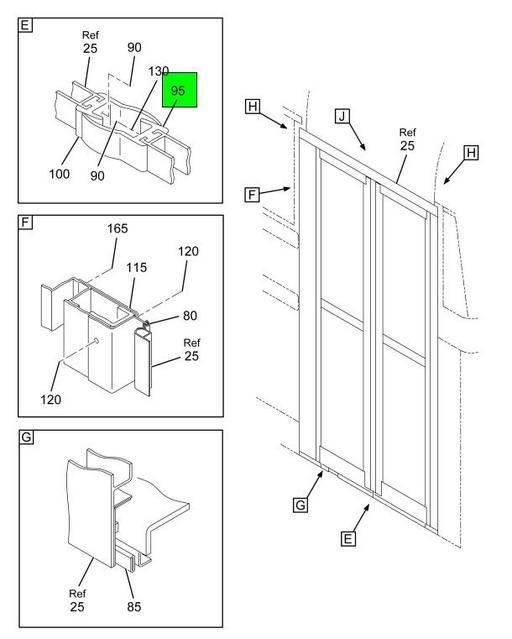 E
Ref
25
90
130
95
100
90

F
165
115
120
80
Ref
25
120

G
Ref
25
85

H
J
Ref
25
H
F
G
E